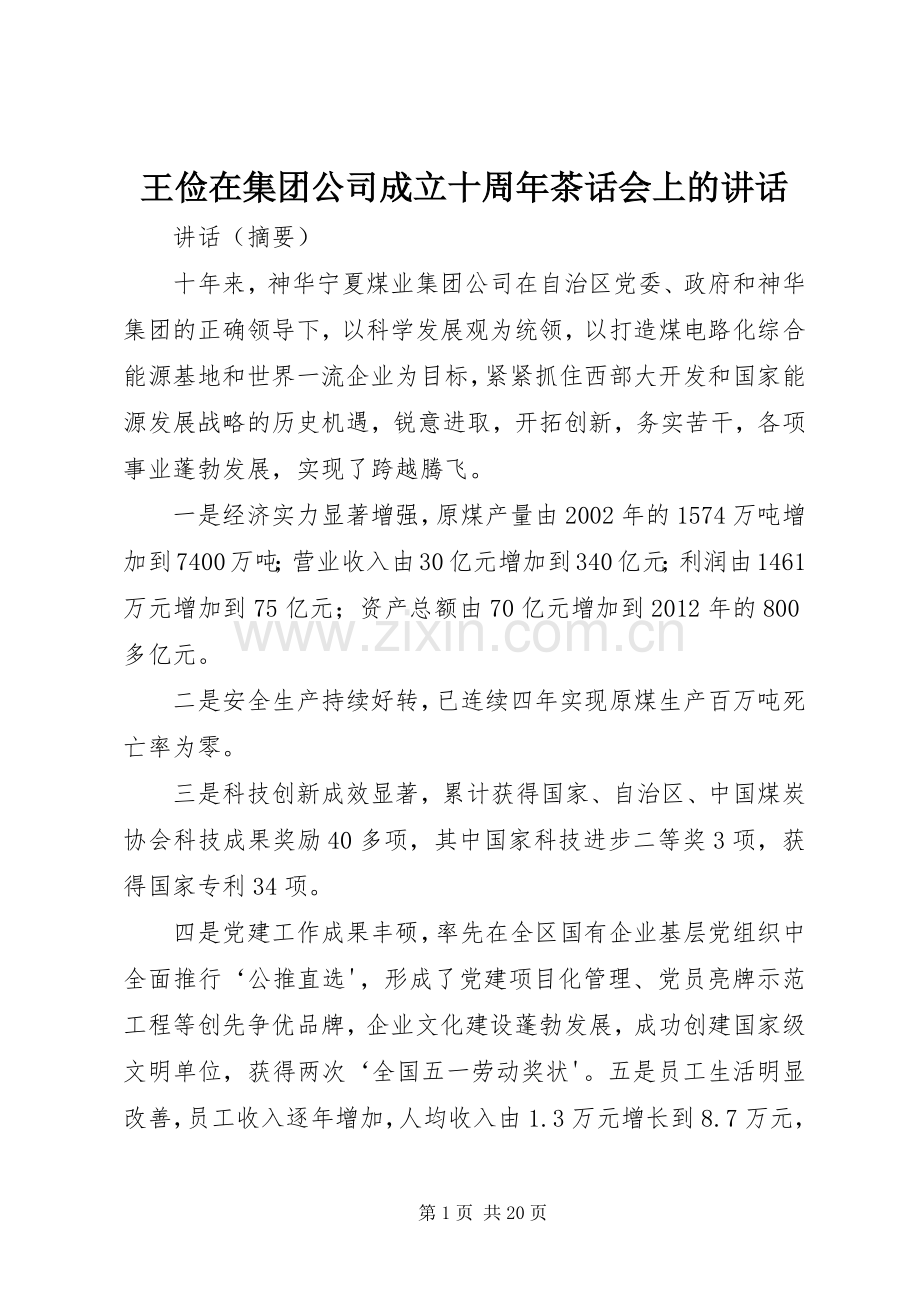 王俭在集团公司成立十周年茶话会上的讲话

讲话（摘要）

十年来，神华宁夏煤业集团公司在自治区党委、政府和神华集团的正确领导下，以科学发展观为统领，以打造煤电路化综合能源基地和世界一流企业为目标，紧紧抓住西部大开发和国家能源发展战略的历史机遇，锐意进取，开拓创新，务实苦干，各项事业蓬勃发展，实现了跨越腾飞。

一是经济实力显著增强，原煤产量由2002年的1574万吨增加到7400万吨；营业收入由30亿元增加到340亿元；利润由1461万元增加到75亿元；资产总额由70亿元增加到2012年的800多亿元。

www.zixin.com.cn

二是安全生产持续好转，已连续四年实现原煤生产百万吨死亡率为零。

三是科技创新成效显著，累计获得国家、自治区、中国煤炭协会科技成果奖励40多项，其中国家科技进步二等奖3项，获得国家专利34项。

四是党建工作成果丰硕，率先在全区国有企业基层党组织中全面推行‘公推直选'，形成了党建项目化管理、党员亮牌示范工程等创先争优品牌，企业文化建设蓬勃发展，成功创建国家级文明单位，获得两次‘全国五一劳动奖状'。五是员工生活明显改善，员工收入逐年增加，人均收入由1.3万元增长到8.7万元，

第1页 共20页